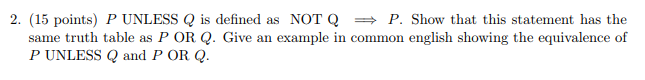 2. (15 points) $P$ UNLESS $Q$ is defined as NOT Q $\implies P$. Show that this statement has the same truth table as $P$ OR $Q$. Give an example in common english showing the equivalence of $P$ UNLESS $Q$ and $P$ OR $Q$.